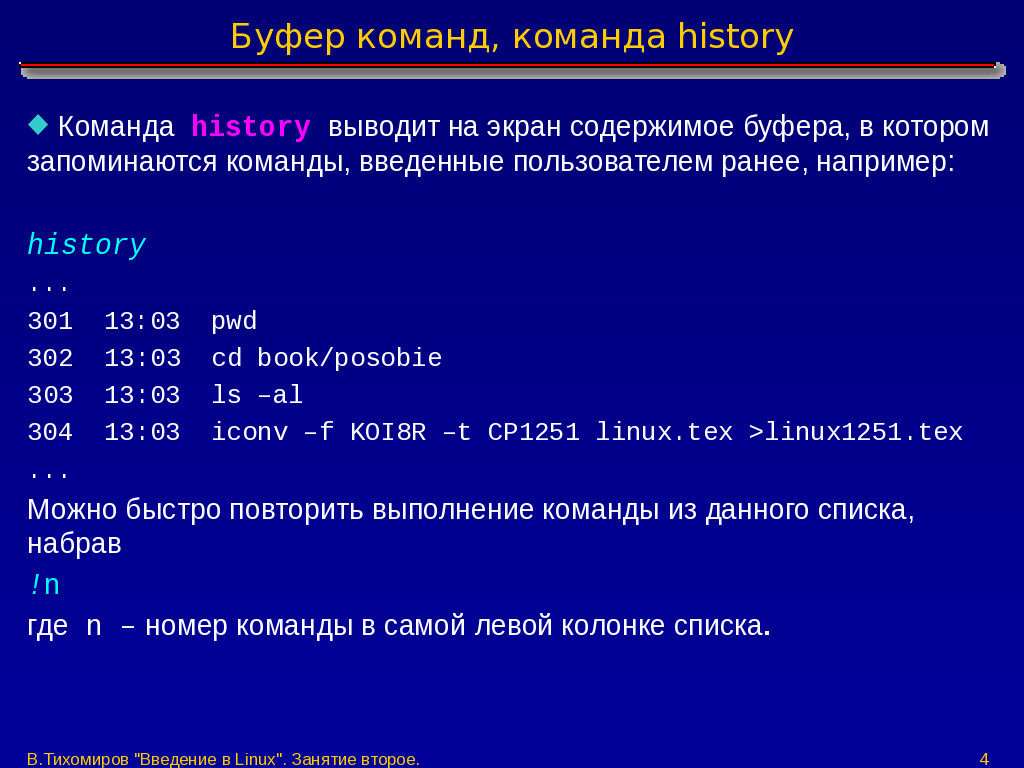 Буфер команд, команда history

Команда history выводит на экран содержимое буфера, в котором запоминаются команды, введенные пользователем ранее, например:

history
...
301 13:03 pwd
302 13:03 cd book/posobie
303 13:03 ls –al
304 13:03 iconv –f KOI8R –t CP1251 linux.tex >linux1251.tex
...
Можно быстро повторить выполнение команды из данного списка, набрав
!n
где n – номер команды в самой левой колонке списка.

В.Тихомиров "Введение в Linux". Занятие второе.

4